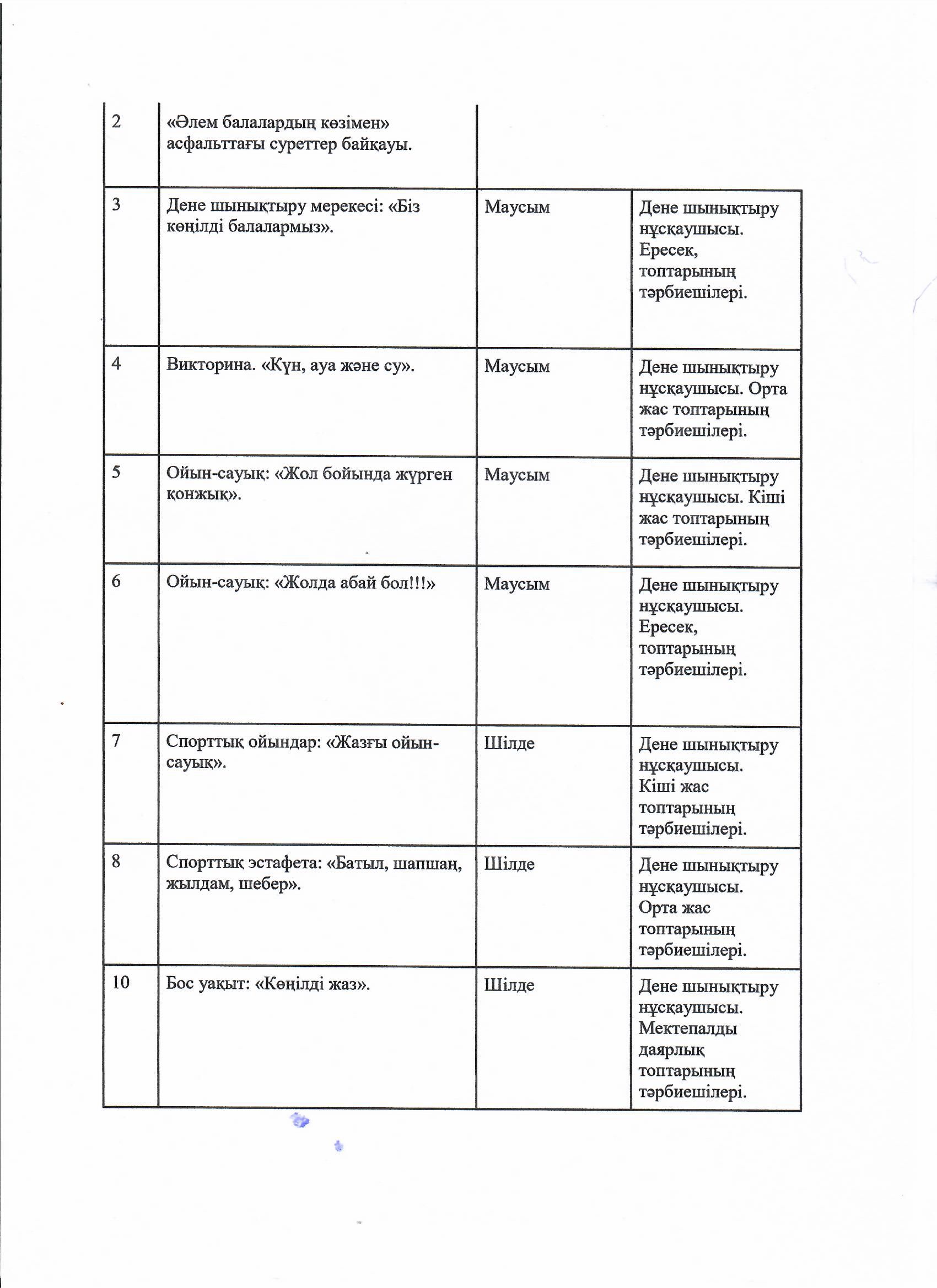 | 2 | «Әлем балалардың көзімен» асфальттағы суреттер байқауы. | | |
|---|---|---|---|
| 3 | Дене шынықтыру мерекесі: «Біз көңілді балалармыз». | Маусым | Дене шынықтыру нұсқаушысы. Ересек, топтарының тәрбиешілері. |
| 4 | Викторина. «Күн, ауа және су». | Маусым | Дене шынықтыру нұсқаушысы. Орта жас топтарының тәрбиешілері. |
| 5 | Ойын-сауық: «Жол бойында жүрген қонжық». | Маусым | Дене шынықтыру нұсқаушысы. Кіші жас топтарының тәрбиешілері. |
| 6 | Ойын-сауық: «Жолда абай бол!!!» | Маусым | Дене шынықтыру нұсқаушысы. Ересек, топтарының тәрбиешілері. |
| 7 | Спорттық ойындар: «Жазғы ойын-сауық». | Шілде | Дене шынықтыру нұсқаушысы. Кіші жас топтарының тәрбиешілері. |
| 8 | Спорттық эстафета: «Батыл, шапшаң, жылдам, шебер». | Шілде | Дене шынықтыру нұсқаушысы. Орта жас топтарының тәрбиешілері. |
| 10 | Бос уақыт: «Көңілді жаз». | Шілде | Дене шынықтыру нұсқаушысы. Мектепалды даярлық топтарының тәрбиешілері. |